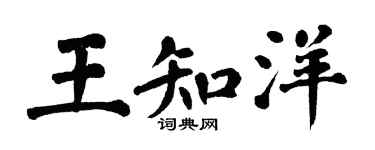 王知洋
词典网